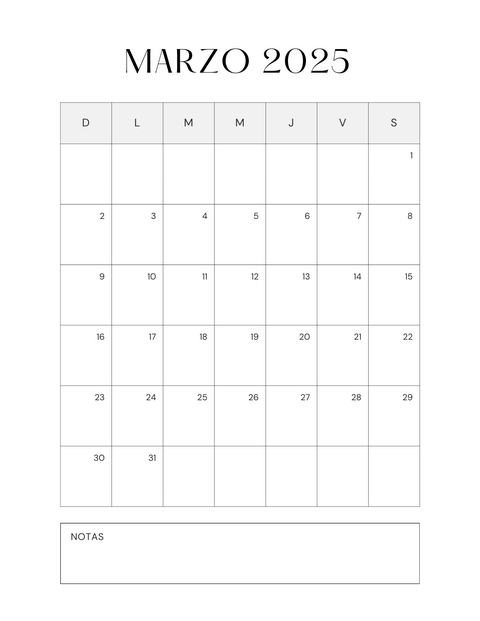 MARZO 2025

| D | L | M | M | J | V | S |
|---|---|---|---|---|---|---|
|  |  |  |  |  |  | 1 |
| 2 | 3 | 4 | 5 | 6 | 7 | 8 |
| 9 | 10 | 11 | 12 | 13 | 14 | 15 |
| 16 | 17 | 18 | 19 | 20 | 21 | 22 |
| 23 | 24 | 25 | 26 | 27 | 28 | 29 |
| 30 | 31 |  |  |  |  |  |

NOTAS